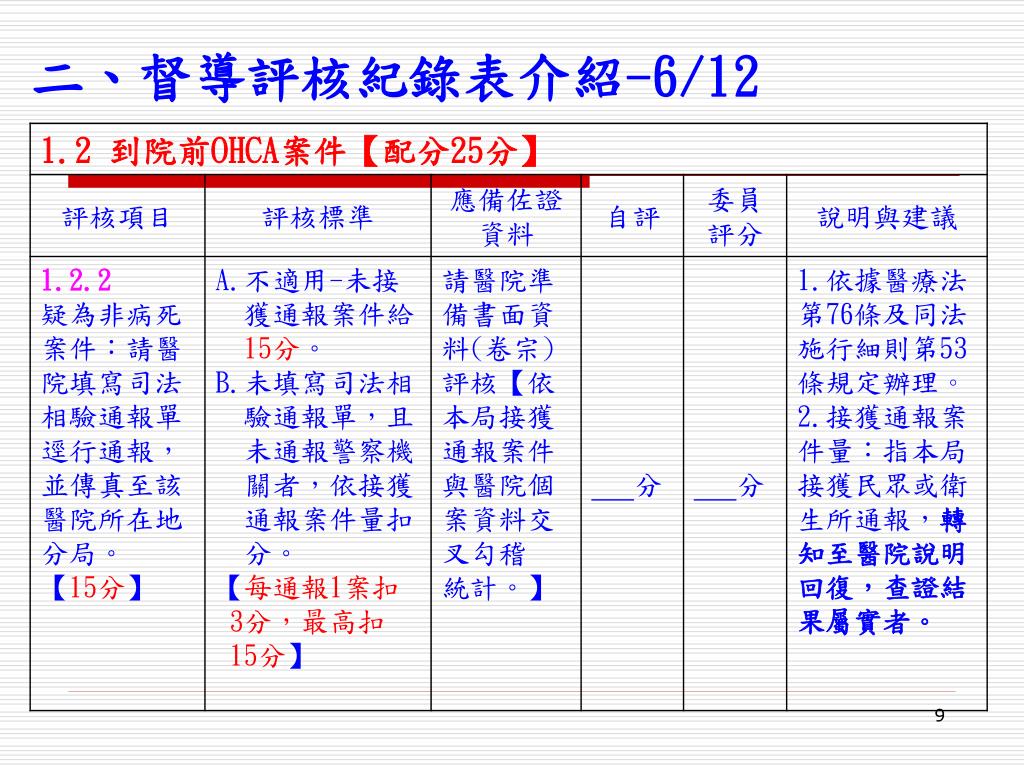 二、督導評核紀錄表介紹-6/12

1.2 到院前OHCA案件【配分25分】

| 評核項目 | 評核標準 | 應備佐證資料 | 自評 | 委員評分 | 說明與建議 |
|---|---|---|---|---|---|
| 1.2.2 疑為非病死案件：請醫院填寫司法相驗通報單逕行通報，並傳真至該醫院所在地分局。【15分】 | A.不適用-未接獲通報案件給15分。 B.未填寫司法相驗通報單，且未通報警察機關者，依接獲通報案件量扣分。【每通報1案扣3分，最高扣15分】 | 請醫院準備書面資料(卷宗)評核【依本局接獲通報案件與醫院個案資料交叉勾稽統計。】 | ___分 | ___分 | 1.依據醫療法第76條及同法施行細則第53條規定辦理。 2.接獲通報案件量：指本局接獲民眾或衛生所通報，轉知至醫院說明回復，查證結果屬實者。 |

9